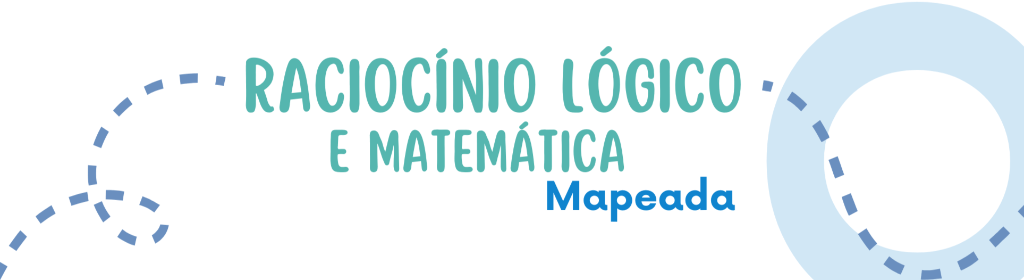 RACIOCÍNIO LÓGICO
E MATEMÁTICA
Mapeada